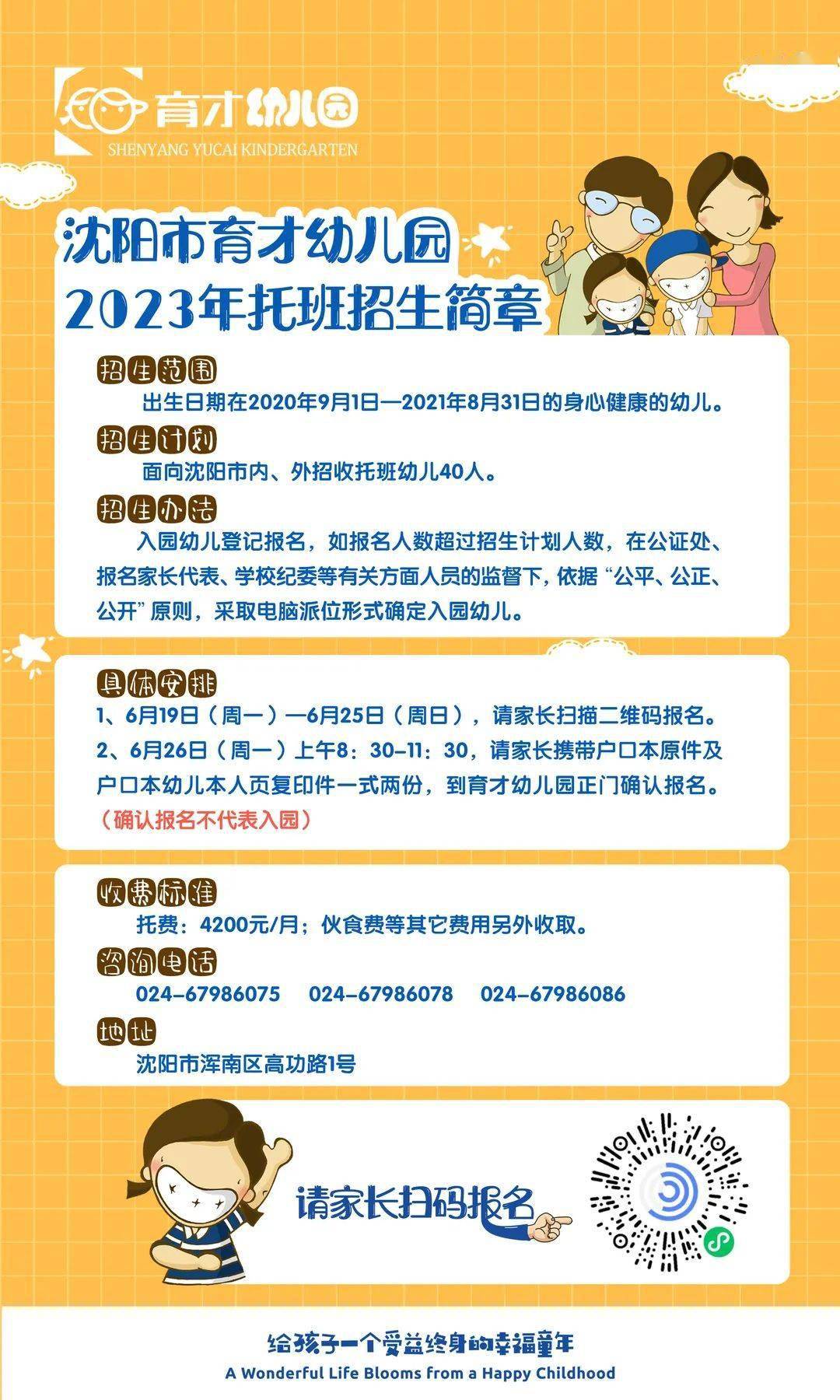 育才幼儿园
SHENYANG YUCAI KINDERGARTEN

沈阳市育才幼儿园
2023年托班招生简章

招生范围
出生日期在2020年9月1日—2021年8月31日的身心健康的幼儿。

招生计划
面向沈阳市内、外招收托班幼儿40人。

招生办法
入园幼儿登记报名，如报名人数超过招生计划人数，在公证处、报名家长代表、学校纪委等有关方面人员的监督下，依据“公平、公正、公开”原则，采取电脑派位形式确定入园幼儿。

具体安排
1、6月19日（周一）—6月25日（周日），请家长扫描二维码报名。
2、6月26日（周一）上午8：30-11：30，请家长携带户口本原件及户口本幼儿本人页复印件一式两份，到育才幼儿园正门确认报名。
（确认报名不代表入园）

收费标准
托费：4200元/月；伙食费等其它费用另外收取。

咨询电话
024-67986075　024-67986078　024-67986086

地址
沈阳市浑南区高功路1号

请家长扫码报名

给孩子一个受益终身的幸福童年
A Wonderful Life Blooms from a Happy Childhood